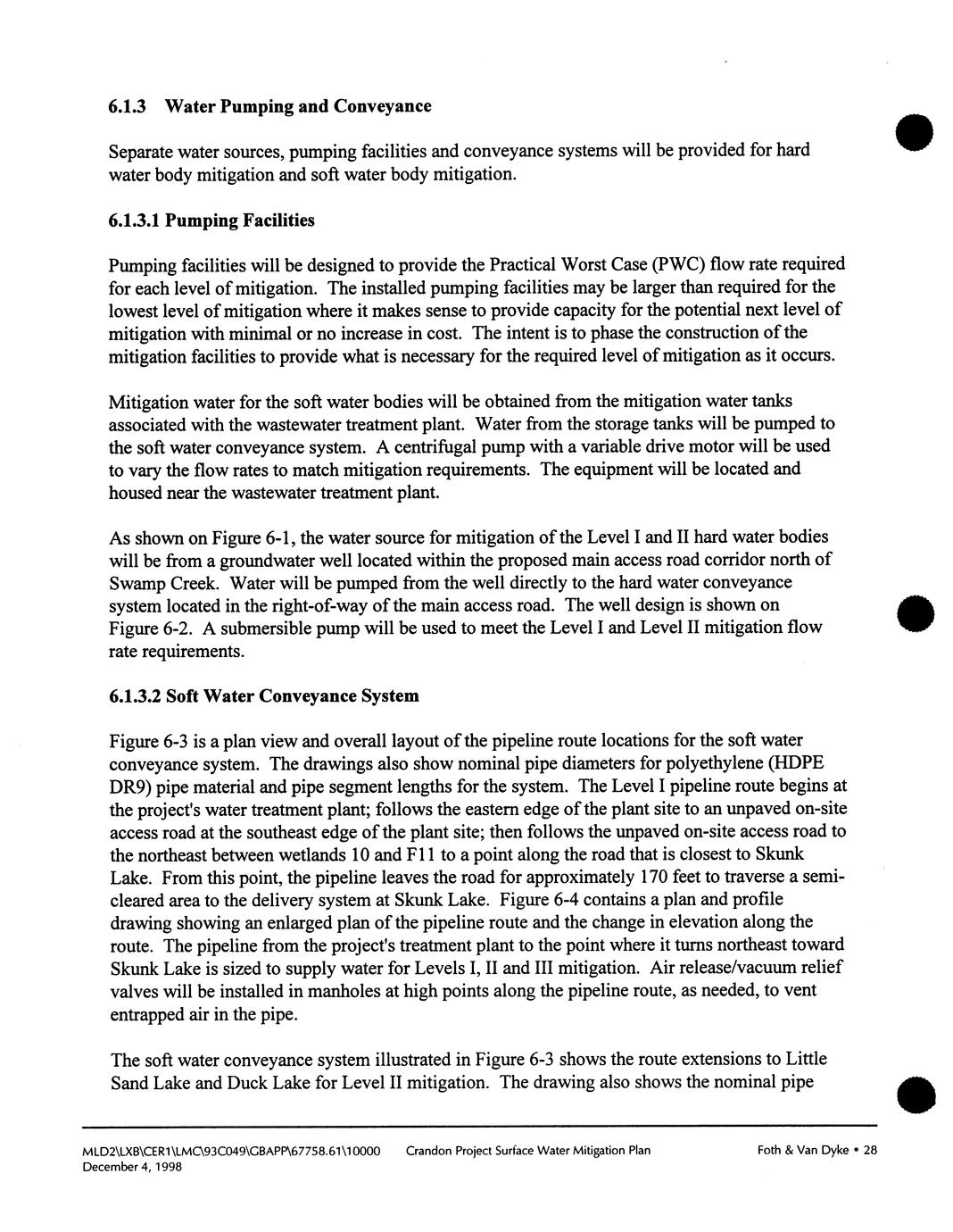 6.1.3 Water Pumping and Conveyance

Separate water sources, pumping facilities and conveyance systems will be provided for hard water body mitigation and soft water body mitigation.

6.1.3.1 Pumping Facilities

Pumping facilities will be designed to provide the Practical Worst Case (PWC) flow rate required for each level of mitigation. The installed pumping facilities may be larger than required for the lowest level of mitigation where it makes sense to provide capacity for the potential next level of mitigation with minimal or no increase in cost. The intent is to phase the construction of the mitigation facilities to provide what is necessary for the required level of mitigation as it occurs.

Mitigation water for the soft water bodies will be obtained from the mitigation water tanks associated with the wastewater treatment plant. Water from the storage tanks will be pumped to the soft water conveyance system. A centrifugal pump with a variable drive motor will be used to vary the flow rates to match mitigation requirements. The equipment will be located and housed near the wastewater treatment plant.

As shown on Figure 6-1, the water source for mitigation of the Level I and II hard water bodies will be from a groundwater well located within the proposed main access road corridor north of Swamp Creek. Water will be pumped from the well directly to the hard water conveyance system located in the right-of-way of the main access road. The well design is shown on Figure 6-2. A submersible pump will be used to meet the Level I and Level II mitigation flow rate requirements.

6.1.3.2 Soft Water Conveyance System

Figure 6-3 is a plan view and overall layout of the pipeline route locations for the soft water conveyance system. The drawings also show nominal pipe diameters for polyethylene (HDPE DR9) pipe material and pipe segment lengths for the system. The Level I pipeline route begins at the project's water treatment plant; follows the eastern edge of the plant site to an unpaved on-site access road at the southeast edge of the plant site; then follows the unpaved on-site access road to the northeast between wetlands 10 and F11 to a point along the road that is closest to Skunk Lake. From this point, the pipeline leaves the road for approximately 170 feet to traverse a semi-cleared area to the delivery system at Skunk Lake. Figure 6-4 contains a plan and profile drawing showing an enlarged plan of the pipeline route and the change in elevation along the route. The pipeline from the project's treatment plant to the point where it turns northeast toward Skunk Lake is sized to supply water for Levels I, II and III mitigation. Air release/vacuum relief valves will be installed in manholes at high points along the pipeline route, as needed, to vent entrapped air in the pipe.

The soft water conveyance system illustrated in Figure 6-3 shows the route extensions to Little Sand Lake and Duck Lake for Level II mitigation. The drawing also shows the nominal pipe

MLD2\LXB\CER1\LMC\93C049\GBAPP\67758.61\10000 December 4, 1998 Crandon Project Surface Water Mitigation Plan Foth & Van Dyke • 28